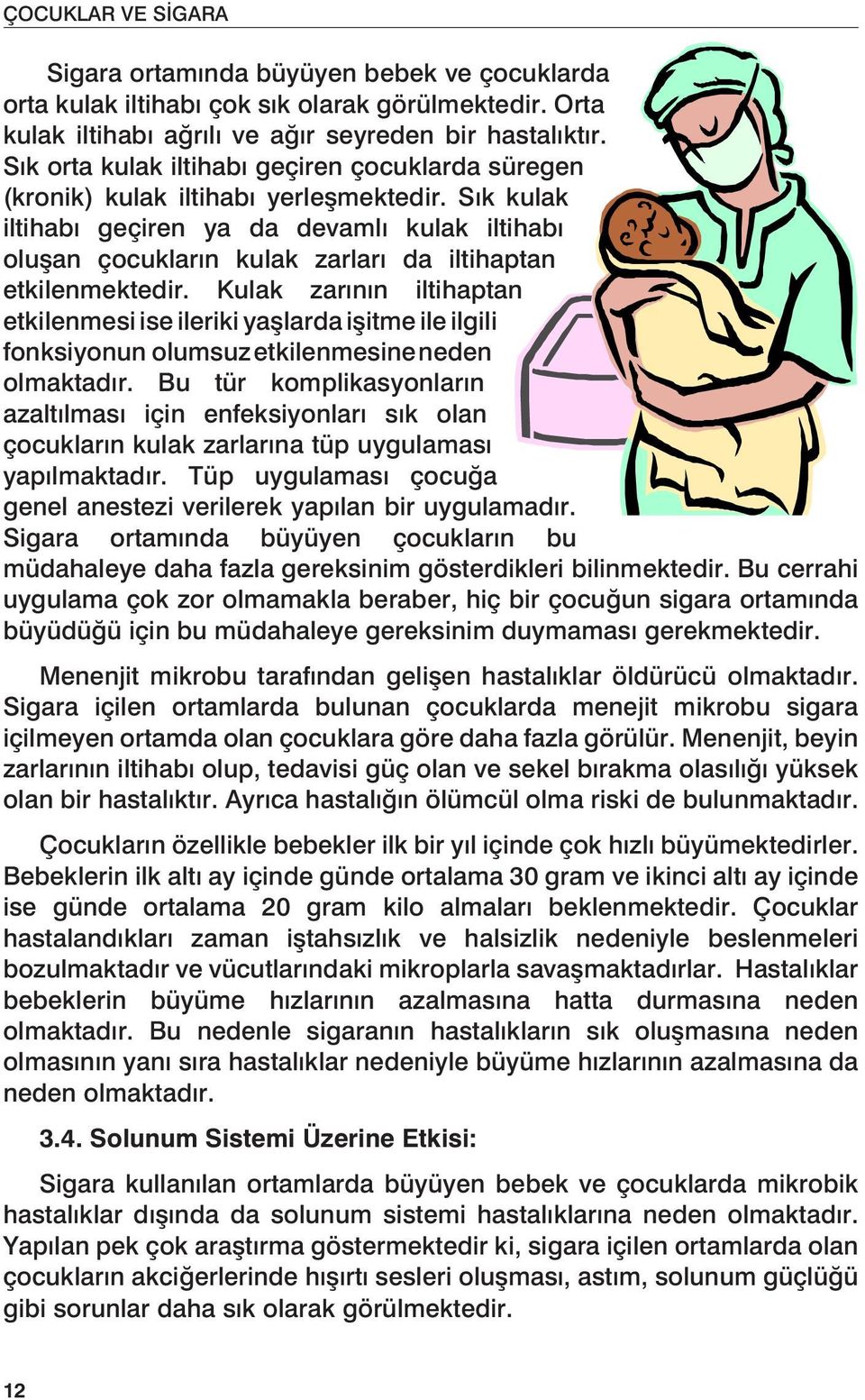 ÇOCUKLAR VE SİGARA

Sigara ortamında büyüyen bebek ve çocuklarda orta kulak iltihabı çok sık olarak görülmektedir. Orta kulak iltihabı ağrılı ve ağır seyreden bir hastalıktır. Sık orta kulak iltihabı geçiren çocuklarda süregen (kronik) kulak iltihabı yerleşmektedir. Sık kulak iltihabı geçiren ya da devamlı kulak iltihabı oluşan çocukların kulak zarları da iltihaptan etkilenmektedir. Kulak zarının iltihaptan etkilenmesi ise ileriki yaşlarda işitme ile ilgili fonksiyonun olumsuz etkilenmesine neden olmaktadır. Bu tür komplikasyonların azaltılması için enfeksiyonları sık olan çocukların kulak zarlarına tüp uygulaması yapılmaktadır. Tüp uygulaması çocuğa genel anestezi verilerek yapılan bir uygulamadır. Sigara ortamında büyüyen çocukların bu müdahaleye daha fazla gereksinim gösterdikleri bilinmektedir. Bu cerrahi uygulama çok zor olmamakla beraber, hiç bir çocuğun sigara ortamında büyüdüğü için bu müdahaleye gereksinim duymaması gerekmektedir.

Menenjit mikrobu tarafından gelişen hastalıklar öldürücü olmaktadır. Sigara içilen ortamlarda bulunan çocuklarda menejit mikrobu sigara içilmeyen ortamda olan çocuklara göre daha fazla görülür. Menenjit, beyin zarlarının iltihabı olup, tedavisi güç olan ve sekel bırakma olasılığı yüksek olan bir hastalıktır. Ayrıca hastalığın ölümcül olma riski de bulunmaktadır.

Çocukların özellikle bebekler ilk bir yıl içinde çok hızlı büyümektedirler. Bebeklerin ilk altı ay içinde günde ortalama 30 gram ve ikinci altı ay içinde ise günde ortalama 20 gram kilo almaları beklenmektedir. Çocuklar hastalandıkları zaman iştahsızlık ve halsizlik nedeniyle beslenmeleri bozulmaktadır ve vücutlarındaki mikroplarla savaşmaktadırlar. Hastalıklar bebeklerin büyüme hızlarının azalmasına hatta durmasına neden olmaktadır. Bu nedenle sigaranın hastalıkların sık oluşmasına neden olmasının yanı sıra hastalıklar nedeniyle büyüme hızlarının azalmasına da neden olmaktadır.

3.4. Solunum Sistemi Üzerine Etkisi:

Sigara kullanılan ortamlarda büyüyen bebek ve çocuklarda mikrobik hastalıklar dışında da solunum sistemi hastalıklarına neden olmaktadır. Yapılan pek çok araştırma göstermektedir ki, sigara içilen ortamlarda olan çocukların akciğerlerinde hışırtı sesleri oluşması, astım, solunum güçlüğü gibi sorunlar daha sık olarak görülmektedir.

12